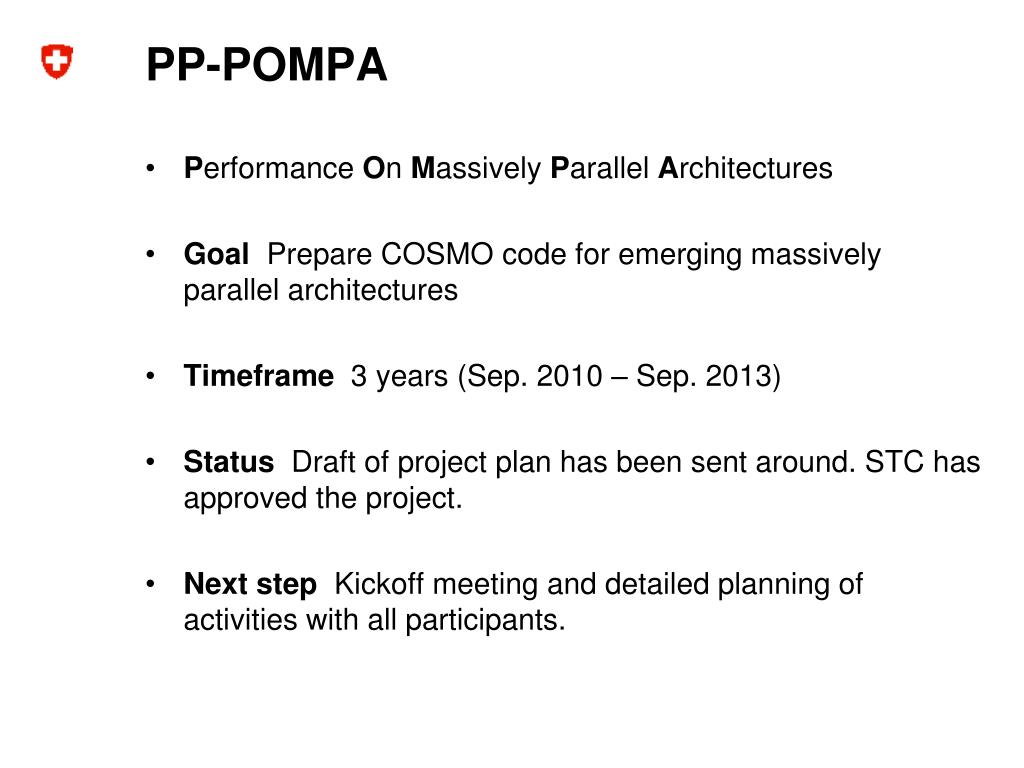 PP-POMPA

• Performance On Massively Parallel Architectures

• Goal  Prepare COSMO code for emerging massively parallel architectures

• Timeframe  3 years (Sep. 2010 – Sep. 2013)

• Status  Draft of project plan has been sent around. STC has approved the project.

• Next step  Kickoff meeting and detailed planning of activities with all participants.